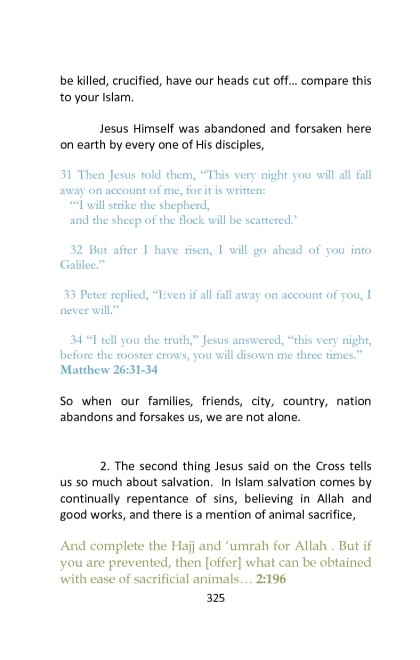 be killed, crucified, have our heads cut off… compare this to your Islam.

Jesus Himself was abandoned and forsaken here on earth by every one of His disciples,

31 Then Jesus told them, "This very night you will all fall away on account of me, for it is written:
"'I will strike the shepherd,
and the sheep of the flock will be scattered.'

32 But after I have risen, I will go ahead of you into Galilee."

33 Peter replied, "Even if all fall away on account of you, I never will."

34 "I tell you the truth," Jesus answered, "this very night, before the rooster crows, you will disown me three times."
Matthew 26:31-34

So when our families, friends, city, country, nation abandons and forsakes us, we are not alone.

2. The second thing Jesus said on the Cross tells us so much about salvation. In Islam salvation comes by continually repentance of sins, believing in Allah and good works, and there is a mention of animal sacrifice,

And complete the Hajj and 'umrah for Allah . But if you are prevented, then [offer] what can be obtained with ease of sacrificial animals… 2:196

325